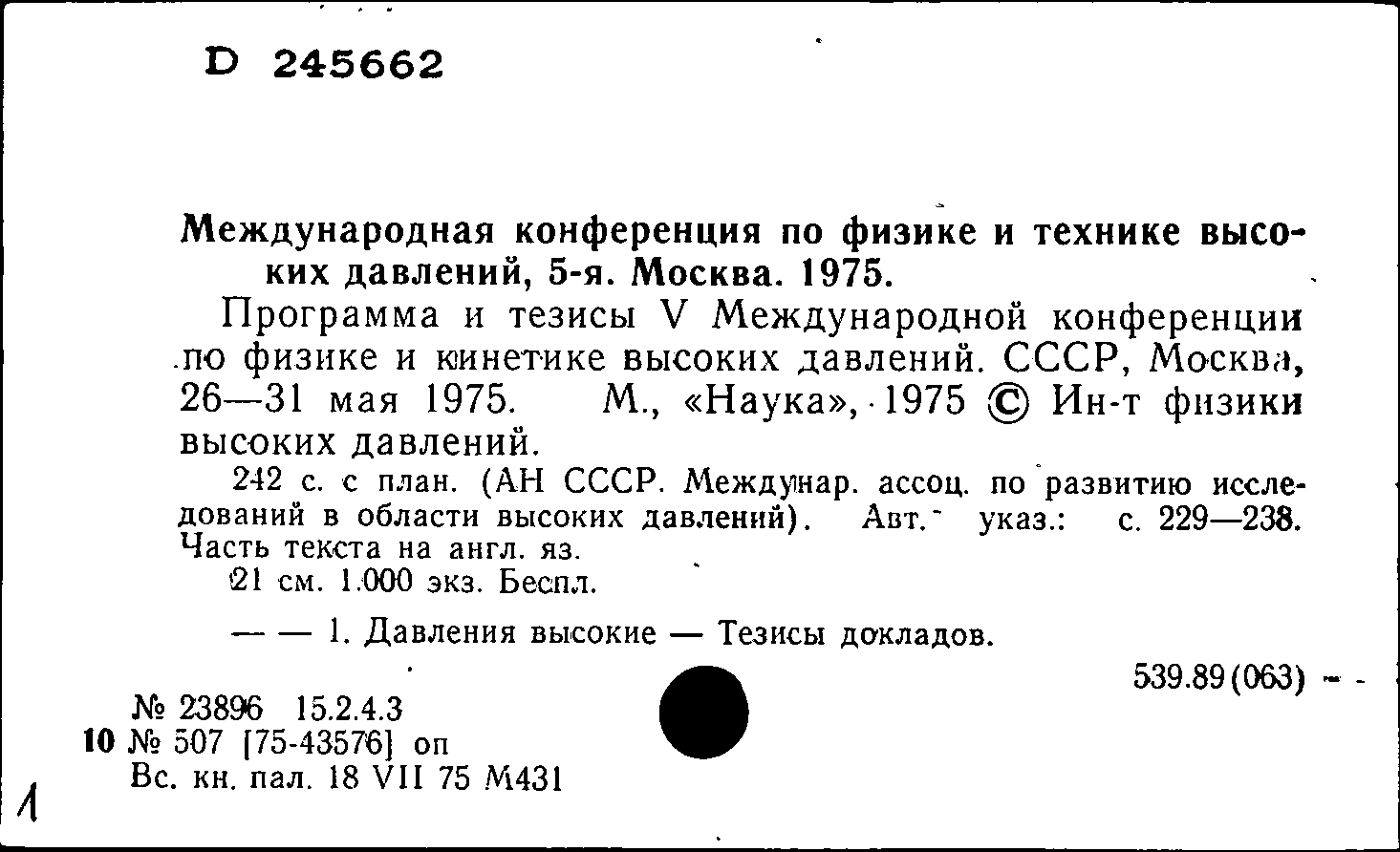 D 245662

Международная конференция по физике и технике высоких давлений, 5-я. Москва. 1975.

Программа и тезисы V Международной конференции по физике и кинетике высоких давлений. СССР, Москва, 26—31 мая 1975. М., «Наука», 1975 © Ин-т физики высоких давлений.

242 с. с план. (АН СССР. Междунар. ассоц. по развитию исследований в области высоких давлений). Авт. указ.: с. 229—238. Часть текста на англ. яз.

21 см. 1.000 экз. Беспл.

— — 1. Давления высокие — Тезисы докладов.

539.89(063)

№ 23896 15.2.4.3
10 № 507 [75-43576] оп
Вс. кн. пал. 18 VII 75 М431

1